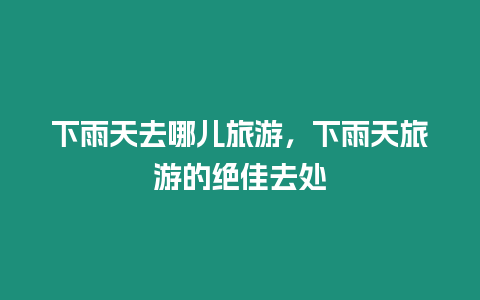 下雨天去哪儿旅游，下雨天旅游的绝佳去处